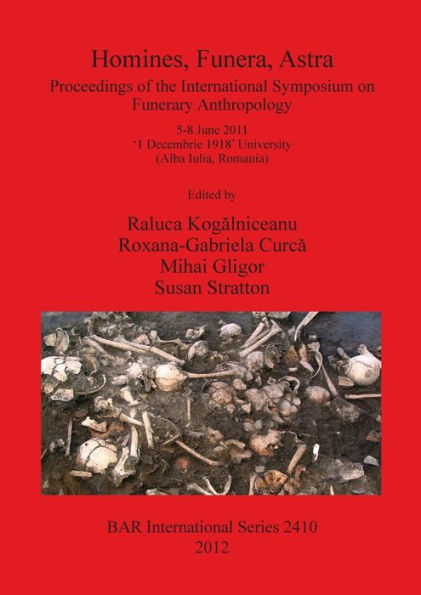 Homines, Funera, Astra
Proceedings of the International Symposium on Funerary Anthropology

5-8 June 2011
'1 Decembrie 1918' University
(Alba Iulia, Romania)

Edited by

Raluca Kogălniceanu
Roxana-Gabriela Curcă
Mihai Gligor
Susan Stratton

BAR International Series 2410
2012